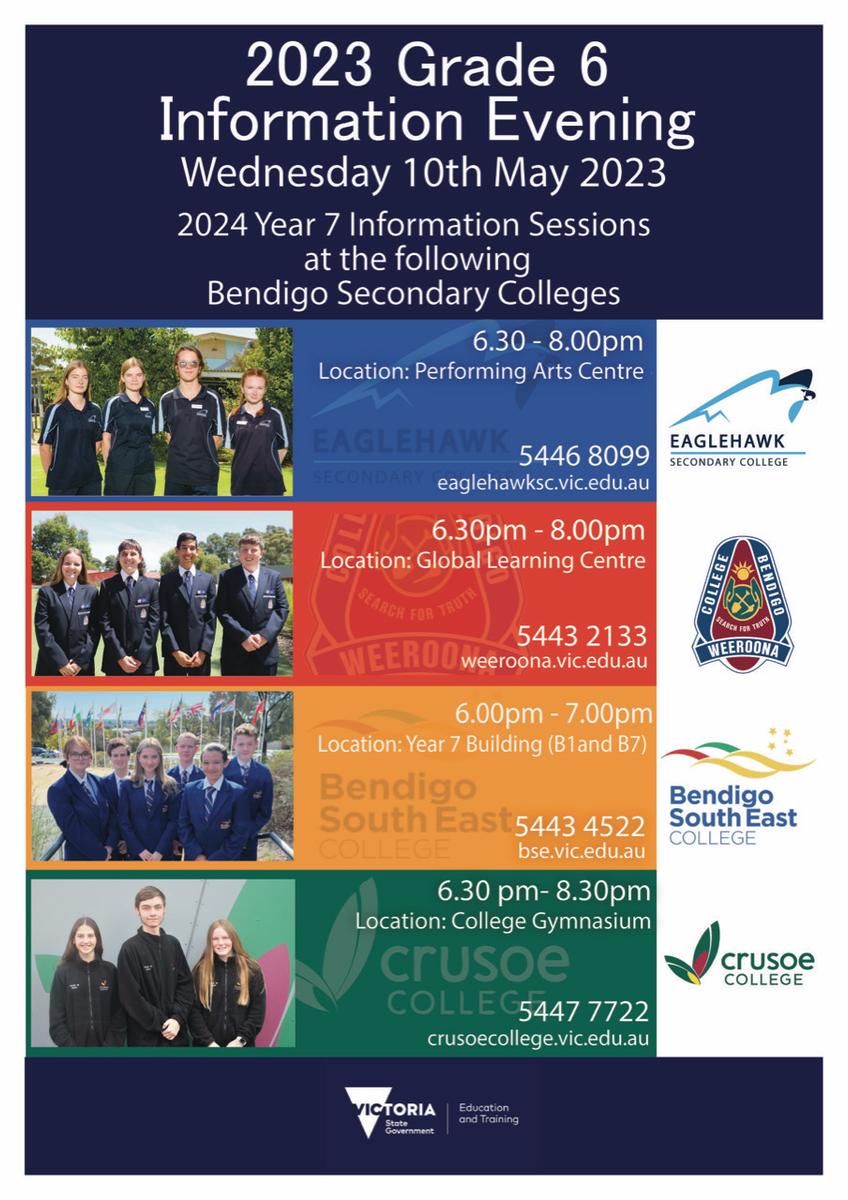 2023 Grade 6 Information Evening
Wednesday 10th May 2023

2024 Year 7 Information Sessions at the following Bendigo Secondary Colleges

6.30 - 8.00pm
Location: Performing Arts Centre
EAGLEHAWK SECONDARY COLLEGE
5446 8099
eaglehawksc.vic.edu.au

EAGLEHAWK
SECONDARY COLLEGE

6.30pm - 8.00pm
Location: Global Learning Centre
SEARCH FOR TRUTH
WEEROONA
5443 2133
weeroona.vic.edu.au

COLLEGE BENDIGO
SEARCH FOR TRUTH
WEEROONA

6.00pm - 7.00pm
Location: Year 7 Building (B1and B7)
Bendigo South East COLLEGE
5443 4522
bse.vic.edu.au

Bendigo South East COLLEGE

6.30 pm- 8.30pm
Location: College Gymnasium
crusoe COLLEGE
5447 7722
crusoecollege.vic.edu.au

crusoe COLLEGE

VICTORIA State Government
Education and Training